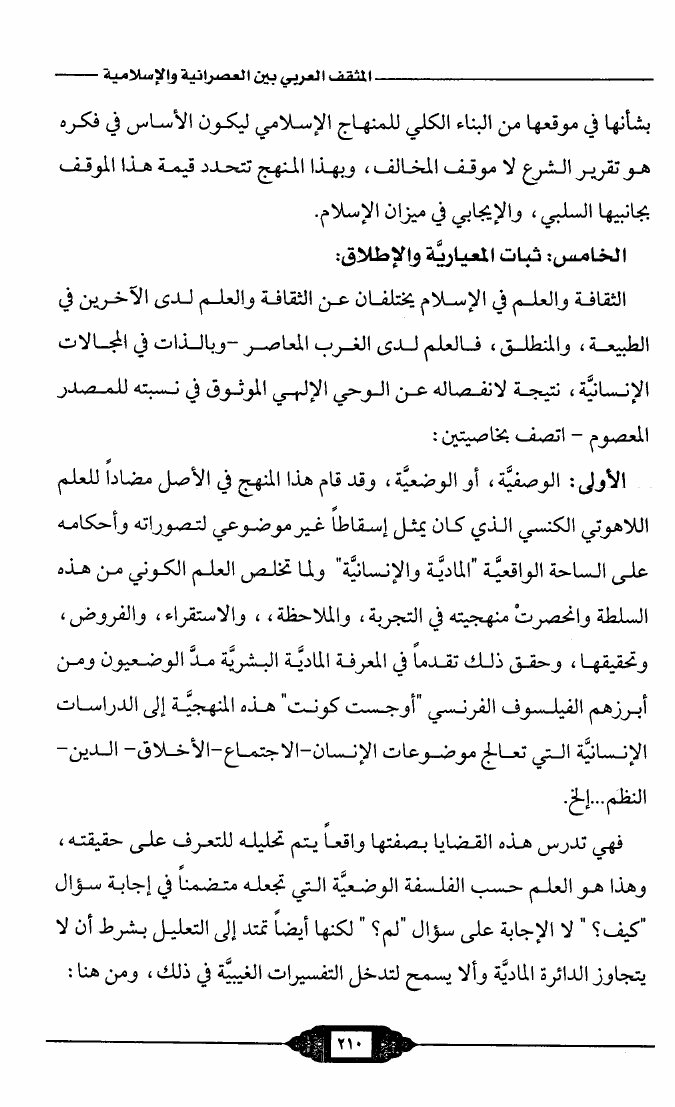 المثقف العربي بين العصرانية والإسلامية

بشأنها في موقعها من البناء الكلي للمنهاج الإسلامي ليكون الأساس في فكره هو تقرير الشرع لا موقف المخالف، وبهذا المنهج تتحدد قيمة هذا الموقف بجانبيها السلبي، والإيجابي في ميزان الإسلام.

الخامس: ثبات المعياريَّة والإطلاق:

الثقافة والعلم في الإسلام يختلفان عن الثقافة والعلم لدى الآخرين في الطبيعة، والمنطلق، فالعلم لدى الغرب المعاصر -وبالذات في المجالات الإنسانيَّة، نتيجة لانفصاله عن الوحي الإلهي الموثوق في نسبته للمصدر المعصوم - اتصف بخاصيتين:

الأولى: الوصفيَّة، أو الوضعيَّة، وقد قام هذا المنهج في الأصل مضاداً للعلم اللاهوتي الكنسي الذي كان يمثل إسقاطاً غير موضوعي لتصوراته وأحكامه على الساحة الواقعيَّة "الماديَّة والإنسانيَّة" ولما تخلص العلم الكوني من هذه السلطة وانحصرتْ منهجيته في التجربة، والملاحظة، ، والاستقراء، والفروض، وتحقيقها، وحقق ذلك تقدماً في المعرفة الماديَّة البشريَّة مدَّ الوضعيون ومن أبرزهم الفيلسوف الفرنسي "أوجست كونت" هذه المنهجيَّة إلى الدراسات الإنسانيَّة التي تعالج موضوعات الإنسان-الاجتماع-الأخلاق- الدين- النظم...إلخ.

فهي تدرس هذه القضايا بصفتها واقعاً يتم تحليله للتعرف على حقيقته، وهذا هو العلم حسب الفلسفة الوضعيَّة التي تجعله متضمناً في إجابة سؤال "كيف؟" لا الإجابة على سؤال "لم؟" لكنها أيضاً تمتد إلى التعليل بشرط أن لا يتجاوز الدائرة الماديَّة وألا يسمح لتدخل التفسيرات الغيبيَّة في ذلك، ومن هنا:

٢١٠